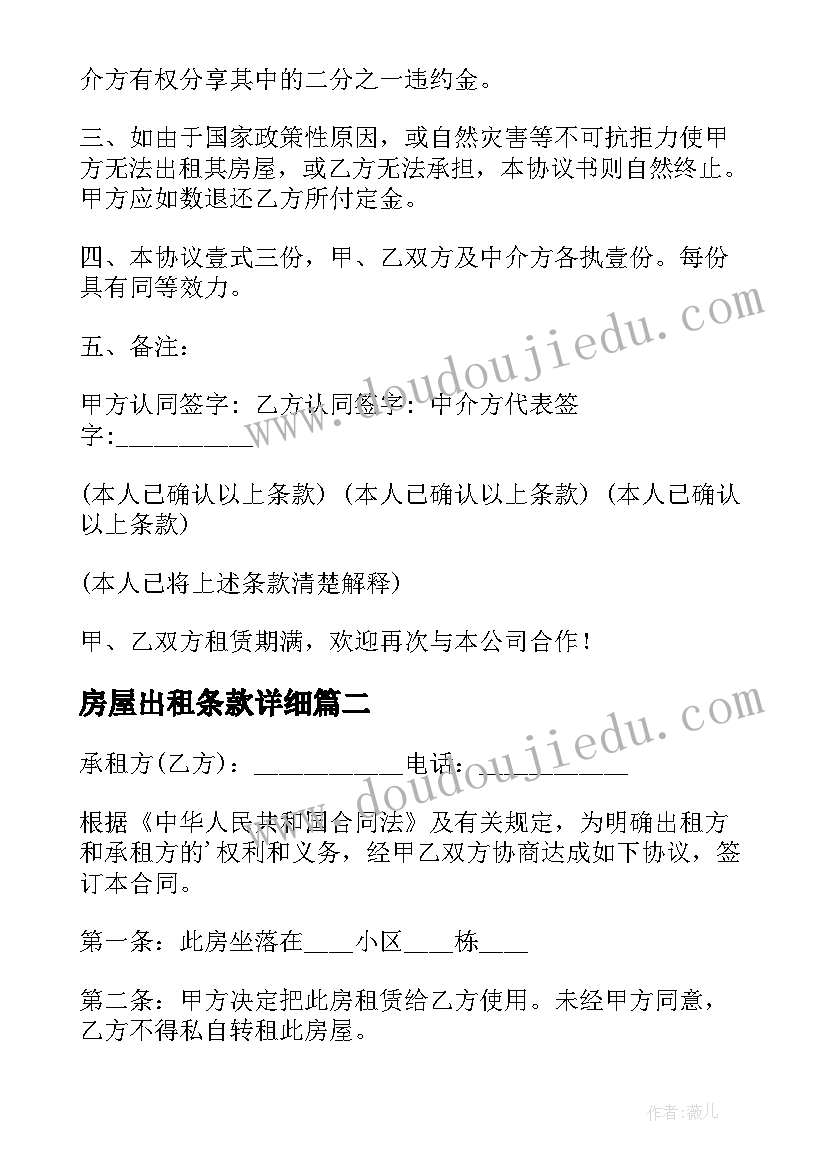 介方有权分享其中的二分之一违约金。

三、如由于国家政策性原因，或自然灾害等不可抗拒力使甲方无法出租其房屋，或乙方无法承担，本协议书则自然终止。甲方应如数退还乙方所付定金。

四、本协议壹式三份，甲、乙双方及中介方各执壹份。每份具有同等效力。

五、备注：

甲方认同签字：乙方认同签字：中介方代表签字:__________

(本人已确认以上条款）(本人已确认以上条款）(本人已确认以上条款）

(本人已将上述条款清楚解释）

甲、乙双方租赁期满，欢迎再次与本公司合作！

房屋出租条款详细篇二

承租方(乙方)：___________电话：___________

根据《中华人民共和国合同法》及有关规定，为明确出租方和承租方的'权利和义务，经甲乙双方协商达成如下协议，签订本合同。

第一条：此房坐落在____小区____栋____

第二条：甲方决定把此房租赁给乙方使用。未经甲方同意，乙方不得私自转租此房屋。

www.doudoujiedu.com

www.doudoujiedu.com

作者：薇儿